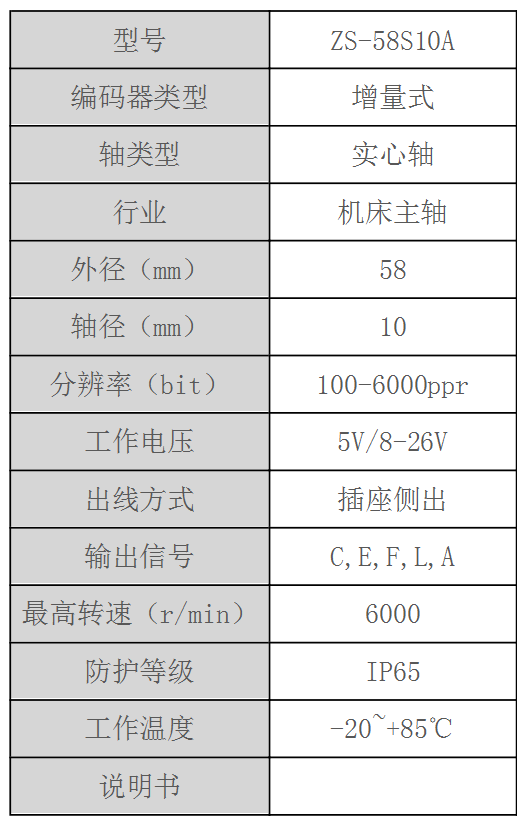 | 型号 | ZS-58S10A |
|---|---|
| 编码器类型 | 增量式 |
| 轴类型 | 实心轴 |
| 行业 | 机床主轴 |
| 外径（mm） | 58 |
| 轴径（mm） | 10 |
| 分辨率（bit） | 100-6000ppr |
| 工作电压 | 5V/8-26V |
| 出线方式 | 插座侧出 |
| 输出信号 | C,E,F,L,A |
| 最高转速（r/min） | 6000 |
| 防护等级 | IP65 |
| 工作温度 | -20~+85℃ |
| 说明书 | |